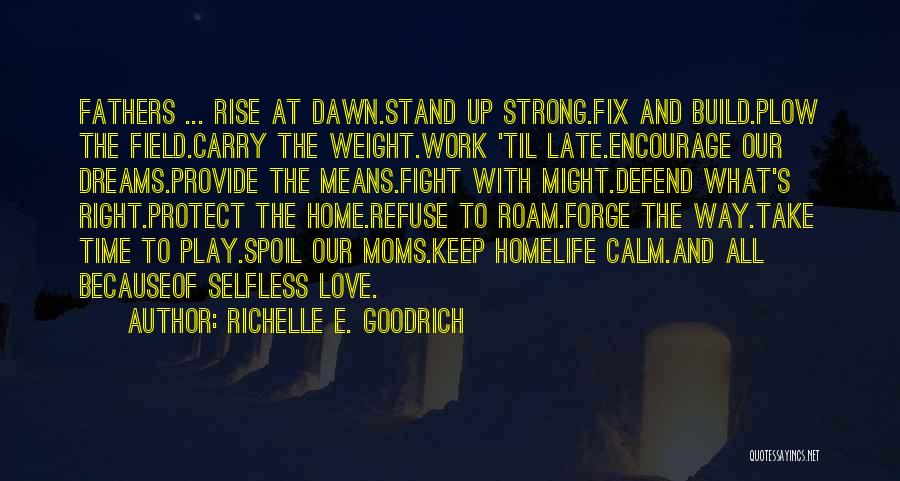 FATHERS ... RISE AT DAWN.STAND UP STRONG.FIX AND BUILD.PLOW THE FIELD.CARRY THE WEIGHT.WORK 'TIL LATE.ENCOURAGE OUR DREAMS.PROVIDE THE MEANS.FIGHT WITH MIGHT.DEFEND WHAT'S RIGHT.PROTECT THE HOME.REFUSE TO ROAM.FORGE THE WAY.TAKE TIME TO PLAY.SPOIL OUR MOMS.KEEP HOMELIFE CALM.AND ALL BECAUSEOF SELFLESS LOVE.

AUTHOR: RICHELLE E. GOODRICH

QUOTESSAYINGS.NET